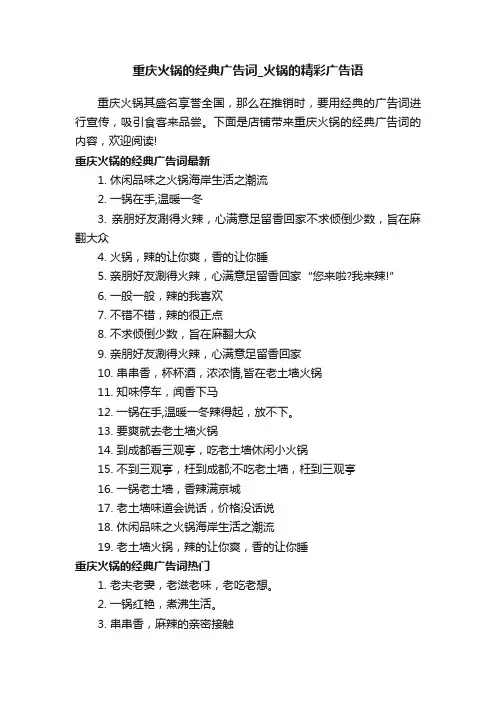 重庆火锅的经典广告词_火锅的精彩广告语

重庆火锅其盛名享誉全国，那么在推销时，要用经典的广告词进行宣传，吸引食客来品尝。下面是店铺带来重庆火锅的经典广告词的内容，欢迎阅读!

重庆火锅的经典广告词最新

1. 休闲品味之火锅海岸生活之潮流

2. 一锅在手,温暖一冬

3. 亲朋好友涮得火辣，心满意足留香回家不求倾倒少数，旨在麻翻大众

4. 火锅，辣的让你爽，香的让你睡

5. 亲朋好友涮得火辣，心满意足留香回家 “您来啦?我来辣!”

6. 一般一般，辣的我喜欢

7. 不错不错，辣的很正点

8. 不求倾倒少数，旨在麻翻大众

9. 亲朋好友涮得火辣，心满意足留香回家

10. 串串香，杯杯酒，浓浓情,皆在老土墙火锅

11. 知味停车，闻香下马

12. 一锅在手,温暖一冬辣得起，放不下。

13. 要爽就去老土墙火锅

14. 到成都看三观亭，吃老土墙休闲小火锅

15. 不到三观亭，枉到成都;不吃老土墙，枉到三观亭

16. 一锅老土墙，香辣满京城

17. 老土墙味道会说话，价格没话说

18. 休闲品味之火锅海岸生活之潮流

19. 老土墙火锅，辣的让你爽，香的让你睡

重庆火锅的经典广告词热门

1. 老夫老妻，老滋老味，老吃老想。

2. 一锅红艳，煮沸生活。

3. 串串香，麻辣的亲密接触